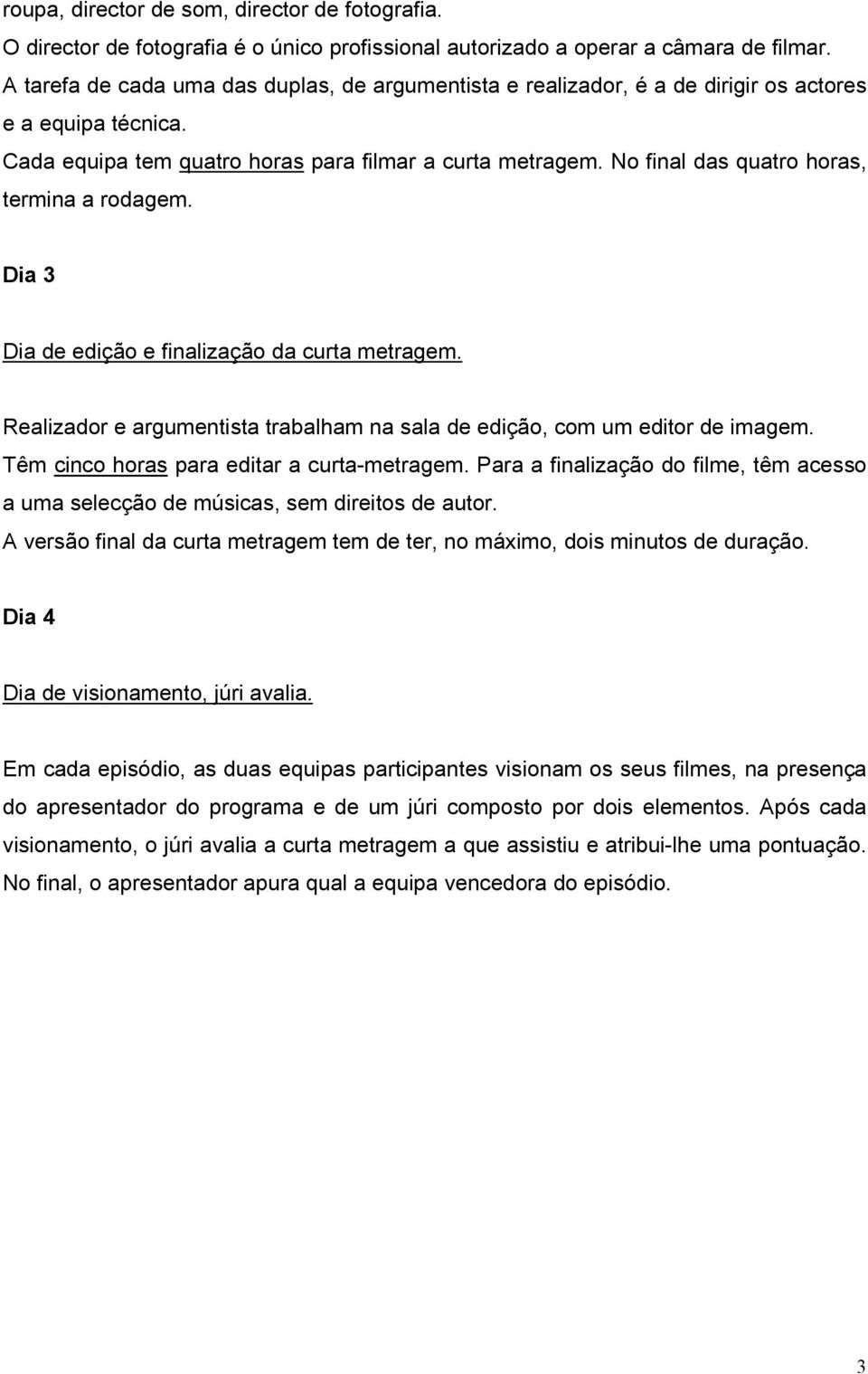 roupa, director de som, director de fotografia.
O director de fotografia é o único profissional autorizado a operar a câmara de filmar.
A tarefa de cada uma das duplas, de argumentista e realizador, é a de dirigir os actores e a equipa técnica.
Cada equipa tem quatro horas para filmar a curta metragem. No final das quatro horas, termina a rodagem.

Dia 3

Dia de edição e finalização da curta metragem.

Realizador e argumentista trabalham na sala de edição, com um editor de imagem.
Têm cinco horas para editar a curta-metragem. Para a finalização do filme, têm acesso a uma selecção de músicas, sem direitos de autor.
A versão final da curta metragem tem de ter, no máximo, dois minutos de duração.

Dia 4

Dia de visionamento, júri avalia.

Em cada episódio, as duas equipas participantes visionam os seus filmes, na presença do apresentador do programa e de um júri composto por dois elementos. Após cada visionamento, o júri avalia a curta metragem a que assistiu e atribui-lhe uma pontuação. No final, o apresentador apura qual a equipa vencedora do episódio.

3